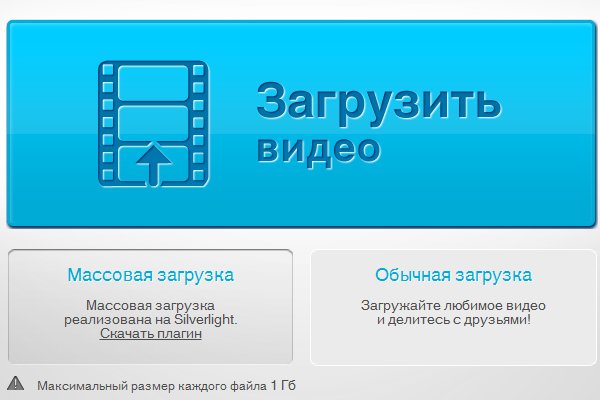 Загрузить видео

Массовая загрузка

Массовая загрузка реализована на Silverlight.
Скачать плагин

Обычная загрузка

Загружайте любимое видео и делитесь с друзьями!

Максимальный размер каждого файла 1 Гб